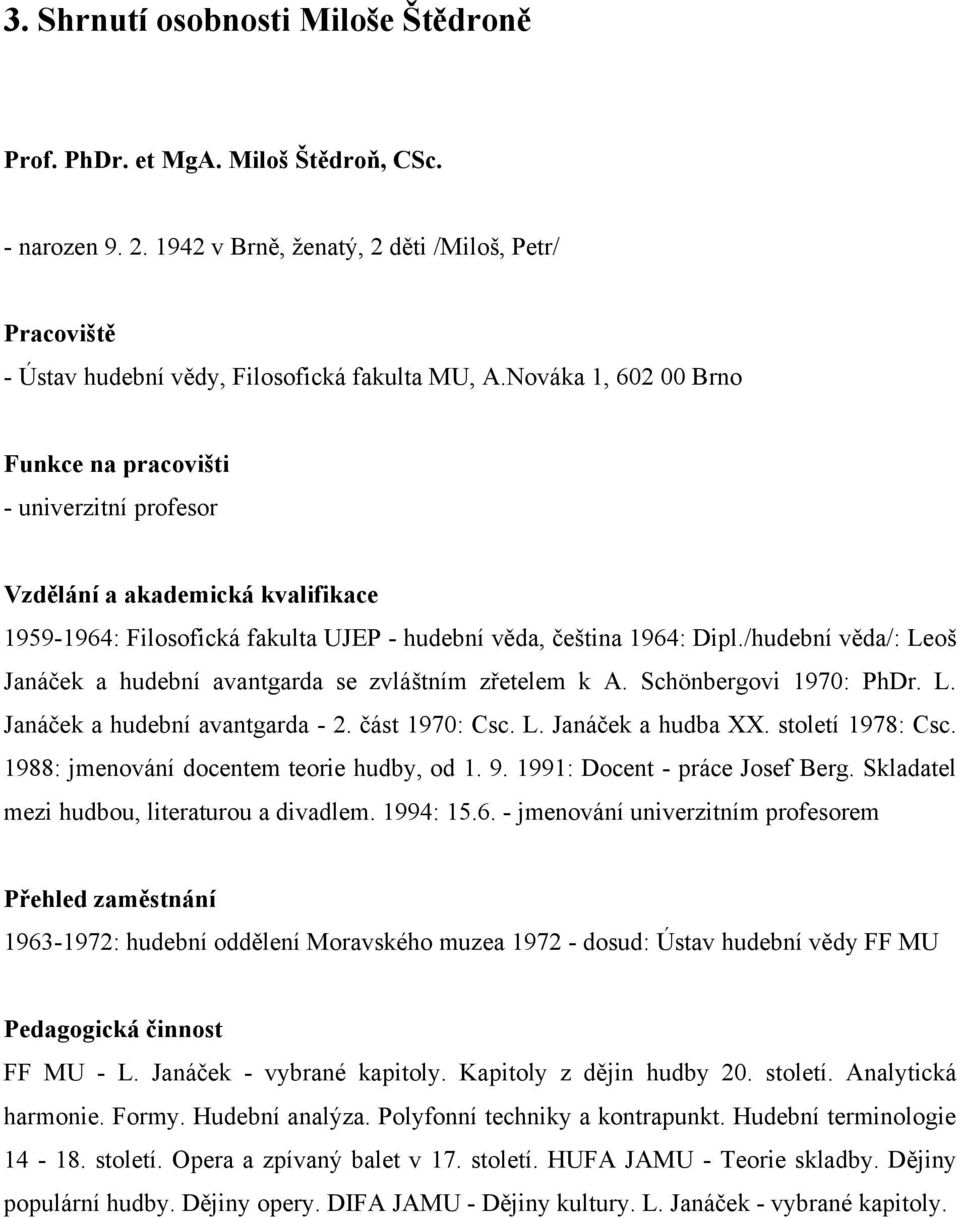 3. Shrnutí osobnosti Miloše Štědroně

Prof. PhDr. et MgA. Miloš Štědroň, CSc.

- narozen 9. 2. 1942 v Brně, ženatý, 2 děti /Miloš, Petr/

Pracoviště
- Ústav hudební vědy, Filosofická fakulta MU, A.Nováka 1, 602 00 Brno

Funkce na pracovišti
- univerzitní profesor

Vzdělání a akademická kvalifikace
1959-1964: Filosofická fakulta UJEP - hudební věda, čeština 1964: Dipl./hudební věda/: Leoš Janáček a hudební avantgarda se zvláštním zřetelem k A. Schönbergovi 1970: PhDr. L. Janáček a hudební avantgarda - 2. část 1970: Csc. L. Janáček a hudba XX. století 1978: Csc. 1988: jmenování docentem teorie hudby, od 1. 9. 1991: Docent - práce Josef Berg. Skladatel mezi hudbou, literaturou a divadlem. 1994: 15.6. - jmenování univerzitním profesorem

Přehled zaměstnání
1963-1972: hudební oddělení Moravského muzea 1972 - dosud: Ústav hudební vědy FF MU

Pedagogická činnost
FF MU - L. Janáček - vybrané kapitoly. Kapitoly z dějin hudby 20. století. Analytická harmonie. Formy. Hudební analýza. Polyfonní techniky a kontrapunkt. Hudební terminologie 14 - 18. století. Opera a zpívaný balet v 17. století. HUFA JAMU - Teorie skladby. Dějiny populární hudby. Dějiny opery. DIFA JAMU - Dějiny kultury. L. Janáček - vybrané kapitoly.